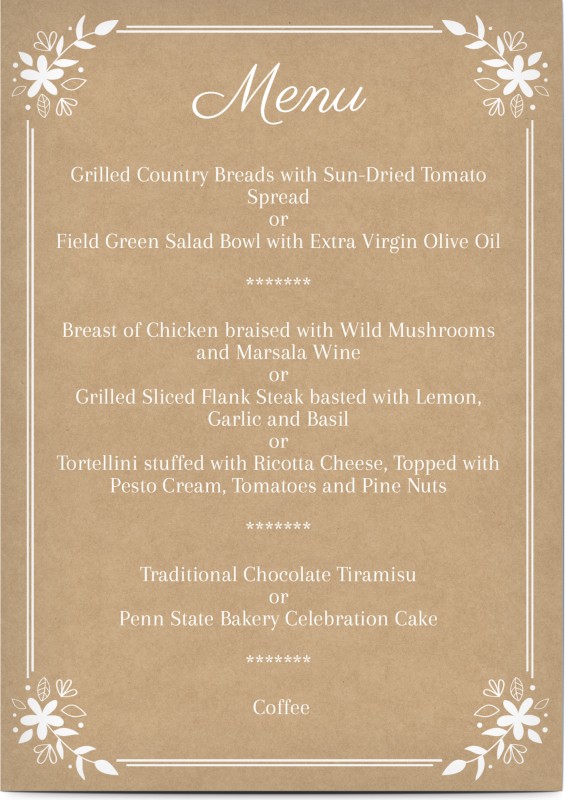 Menu

Grilled Country Breads with Sun-Dried Tomato Spread
or
Field Green Salad Bowl with Extra Virgin Olive Oil

*******

Breast of Chicken braised with Wild Mushrooms and Marsala Wine
or
Grilled Sliced Flank Steak basted with Lemon, Garlic and Basil
or
Tortellini stuffed with Ricotta Cheese, Topped with Pesto Cream, Tomatoes and Pine Nuts

*******

Traditional Chocolate Tiramisu
or
Penn State Bakery Celebration Cake

*******

Coffee